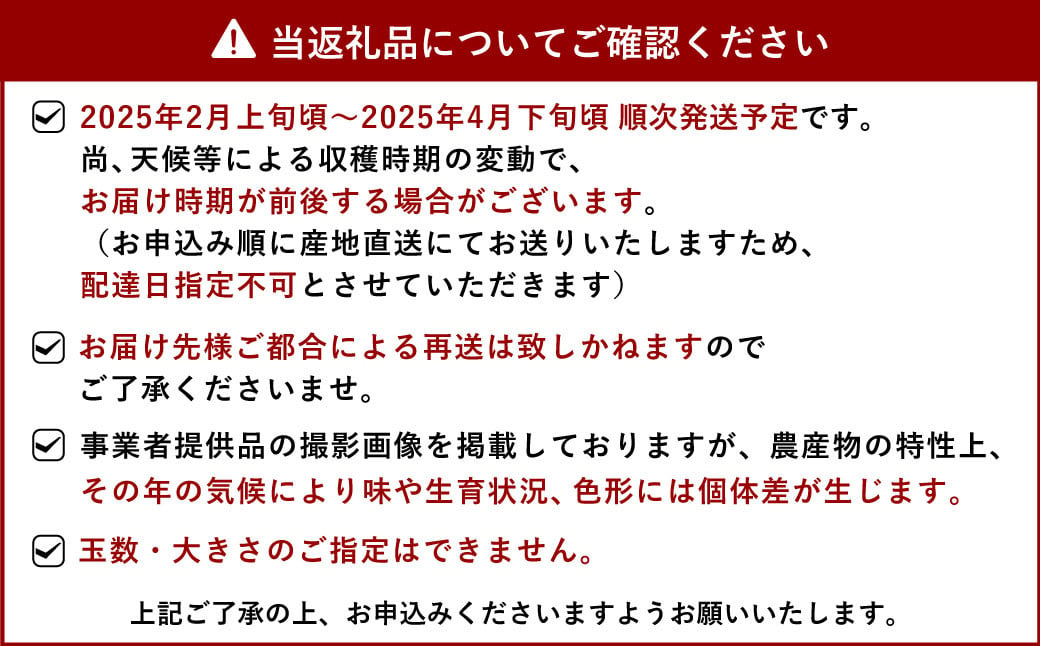 当返礼品についてご確認ください

2025年2月上旬頃～2025年4月下旬頃 順次発送予定です。
尚、天候等による収穫時期の変動で、
お届け時期が前後する場合がございます。
（お申込み順に産地直送にてお送りいたしますため、
配達日指定不可とさせていただきます）

お届け先様ご都合による再送は致しかねますので
ご了承くださいませ。

事業者提供品の撮影画像を掲載しておりますが、農産物の特性上、
その年の気候により味や生育状況、色形には個体差が生じます。

玉数・大きさのご指定はできません。

上記ご了承の上、お申込みくださいますようお願いいたします。